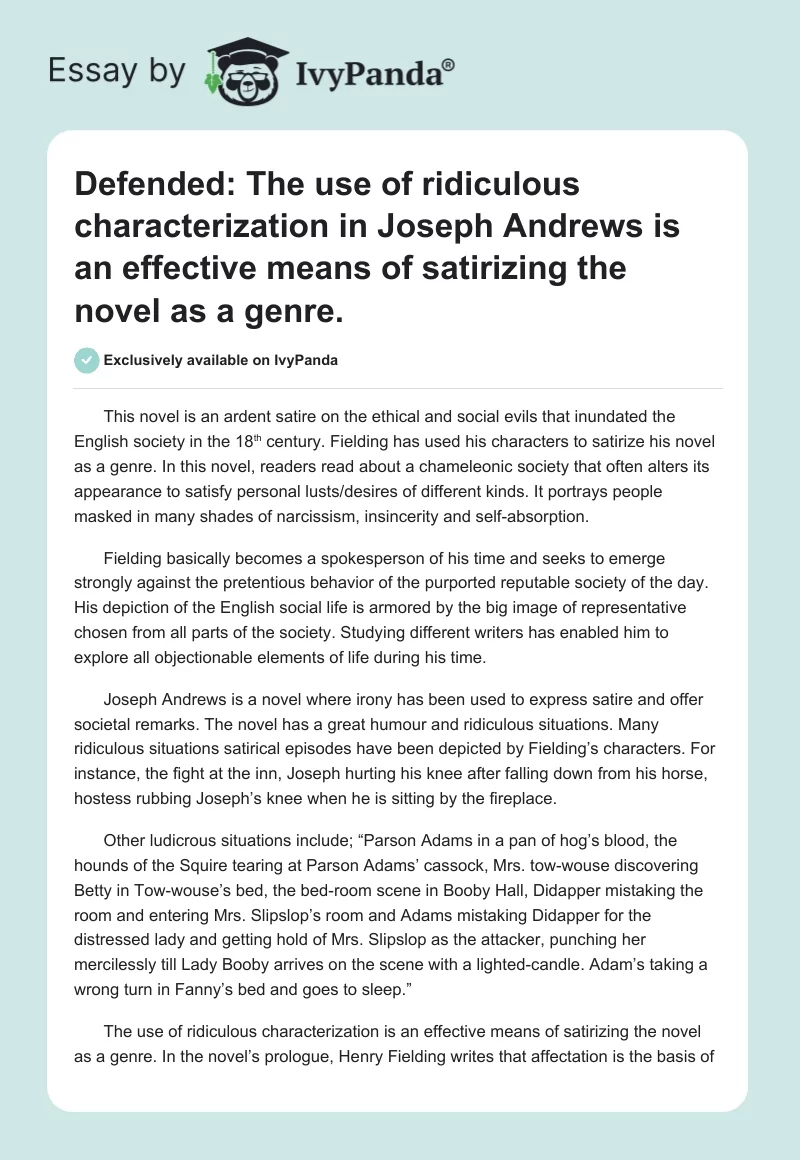 Essay by IvyPanda®

Defended: The use of ridiculous characterization in Joseph Andrews is an effective means of satirizing the novel as a genre.

Exclusively available on IvyPanda

This novel is an ardent satire on the ethical and social evils that inundated the English society in the 18$^{th}$ century. Fielding has used his characters to satirize his novel as a genre. In this novel, readers read about a chameleonic society that often alters its appearance to satisfy personal lusts/desires of different kinds. It portrays people masked in many shades of narcissism, insincerity and self-absorption.

Fielding basically becomes a spokesperson of his time and seeks to emerge strongly against the pretentious behavior of the purported reputable society of the day. His depiction of the English social life is armored by the big image of representative chosen from all parts of the society. Studying different writers has enabled him to explore all objectionable elements of life during his time.

Joseph Andrews is a novel where irony has been used to express satire and offer societal remarks. The novel has a great humour and ridiculous situations. Many ridiculous situations satirical episodes have been depicted by Fielding's characters. For instance, the fight at the inn, Joseph hurting his knee after falling down from his horse, hostess rubbing Joseph's knee when he is sitting by the fireplace.

Other ludicrous situations include; "Parson Adams in a pan of hog's blood, the hounds of the Squire tearing at Parson Adams' cassock, Mrs. tow-wouse discovering Betty in Tow-wouse's bed, the bed-room scene in Booby Hall, Didapper mistaking the room and entering Mrs. Slipslop's room and Adams mistaking Didapper for the distressed lady and getting hold of Mrs. Slipslop as the attacker, punching her mercilessly till Lady Booby arrives on the scene with a lighted-candle. Adam's taking a wrong turn in Fanny's bed and goes to sleep."

The use of ridiculous characterization is an effective means of satirizing the novel as a genre. In the novel's prologue, Henry Fielding writes that affectation is the basis of